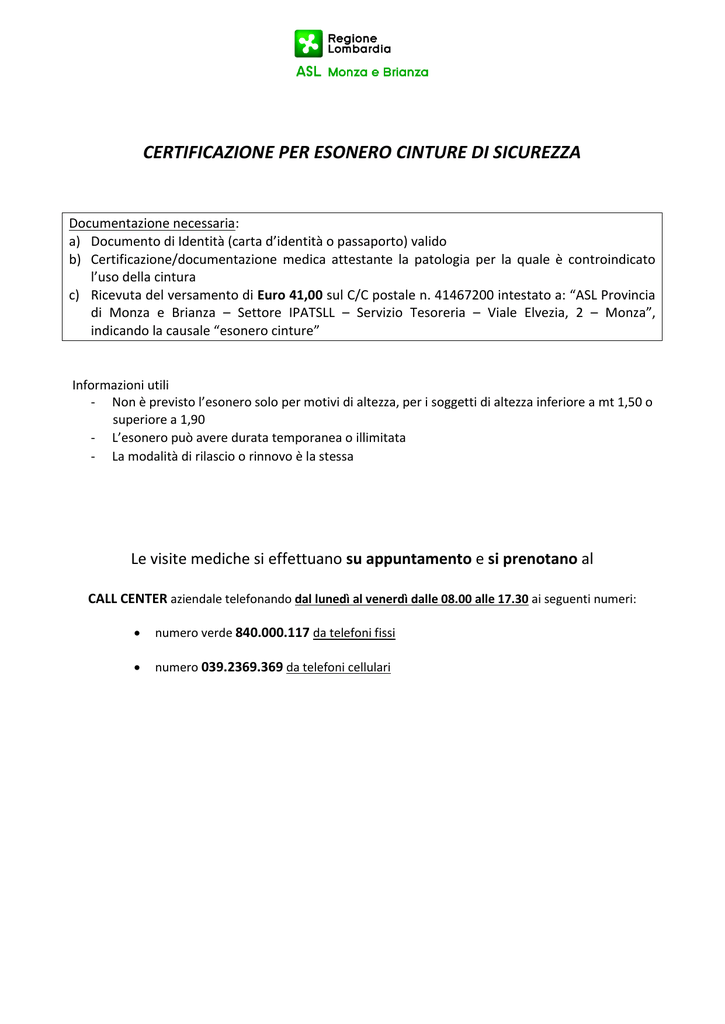 Regione Lombardia
ASL Monza e Brianza

CERTIFICAZIONE PER ESONERO CINTURE DI SICUREZZA

Documentazione necessaria:
a) Documento di Identità (carta d'identità o passaporto) valido
b) Certificazione/documentazione medica attestante la patologia per la quale è controindicato l'uso della cintura
c) Ricevuta del versamento di Euro 41,00 sul C/C postale n. 41467200 intestato a: "ASL Provincia di Monza e Brianza – Settore IPATSLL – Servizio Tesoreria – Viale Elvezia, 2 – Monza", indicando la causale "esonero cinture"

Informazioni utili
- Non è previsto l'esonero solo per motivi di altezza, per i soggetti di altezza inferiore a mt 1,50 o superiore a 1,90
- L'esonero può avere durata temporanea o illimitata
- La modalità di rilascio o rinnovo è la stessa

Le visite mediche si effettuano su appuntamento e si prenotano al

CALL CENTER aziendale telefonando dal lunedì al venerdì dalle 08.00 alle 17.30 ai seguenti numeri:

• numero verde 840.000.117 da telefoni fissi

• numero 039.2369.369 da telefoni cellulari